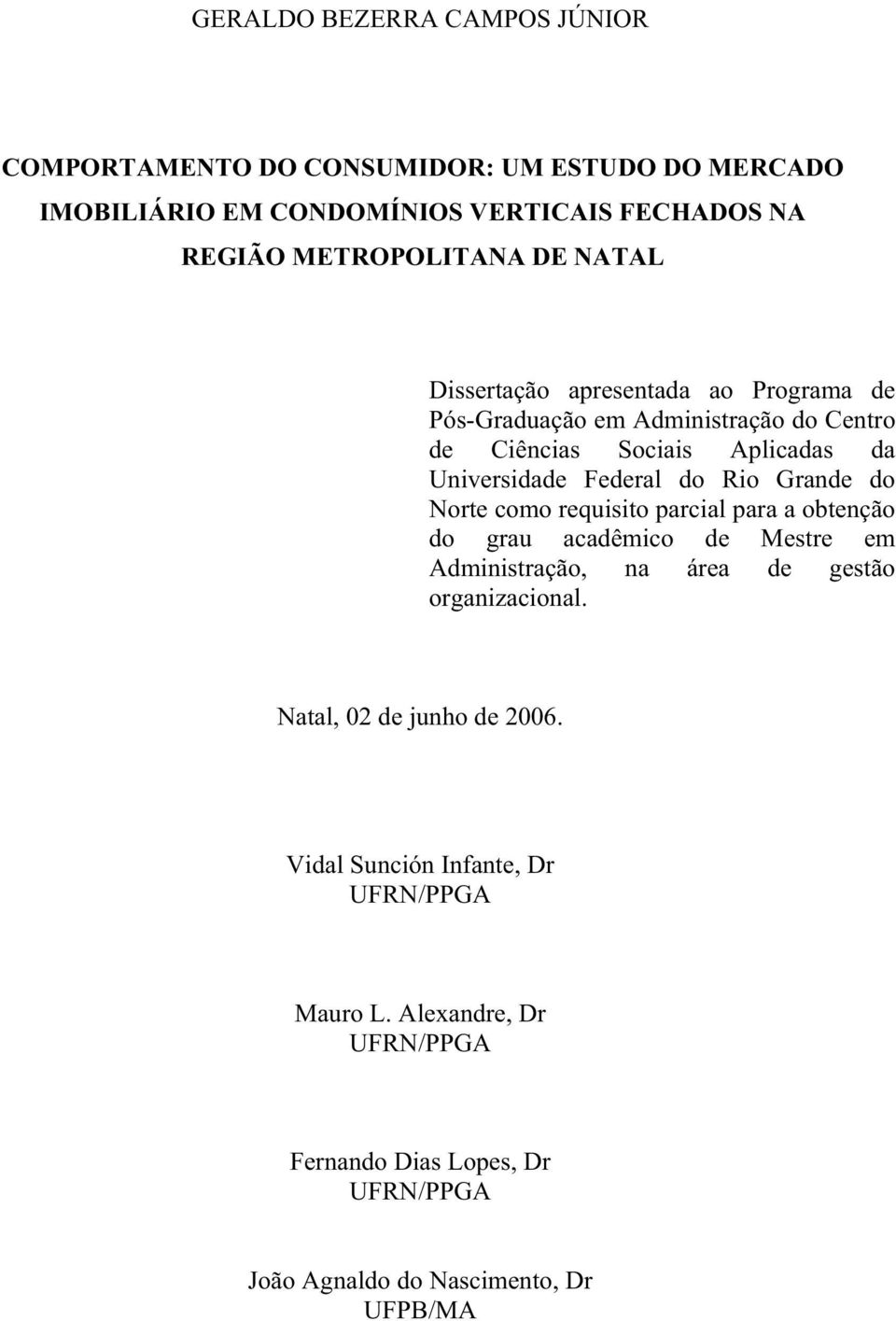 GERALDO BEZERRA CAMPOS JÚNIOR

COMPORTAMENTO DO CONSUMIDOR: UM ESTUDO DO MERCADO IMOBILIÁRIO EM CONDOMÍNIOS VERTICAIS FECHADOS NA REGIÃO METROPOLITANA DE NATAL

Dissertação apresentada ao Programa de Pós-Graduação em Administração do Centro de Ciências Sociais Aplicadas da Universidade Federal do Rio Grande do Norte como requisito parcial para a obtenção do grau acadêmico de Mestre em Administração, na área de gestão organizacional.

Natal, 02 de junho de 2006.

Vidal Sunción Infante, Dr
UFRN/PPGA

Mauro L. Alexandre, Dr
UFRN/PPGA

Fernando Dias Lopes, Dr
UFRN/PPGA

João Agnaldo do Nascimento, Dr
UFPB/MA